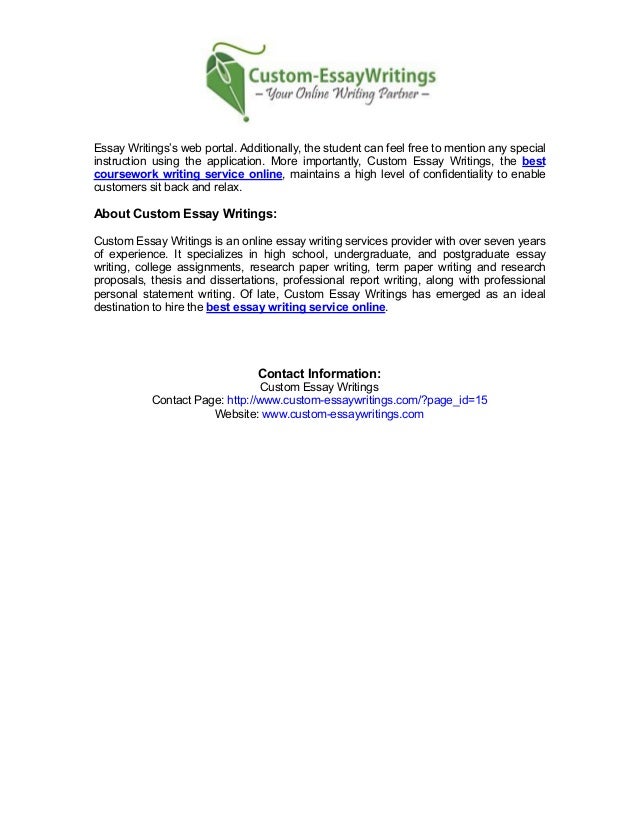 Custom-EssayWritings
– Your Online Writing Partner –

Essay Writings's web portal. Additionally, the student can feel free to mention any special instruction using the application. More importantly, Custom Essay Writings, the best coursework writing service online, maintains a high level of confidentiality to enable customers sit back and relax.

About Custom Essay Writings:

Custom Essay Writings is an online essay writing services provider with over seven years of experience. It specializes in high school, undergraduate, and postgraduate essay writing, college assignments, research paper writing, term paper writing and research proposals, thesis and dissertations, professional report writing, along with professional personal statement writing. Of late, Custom Essay Writings has emerged as an ideal destination to hire the best essay writing service online.

Contact Information:
Custom Essay Writings
Contact Page: http://www.custom-essaywritings.com/?page_id=15
Website: www.custom-essaywritings.com